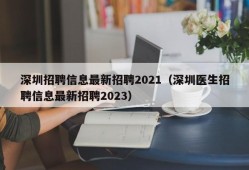 深圳招聘信息最新招聘2021（深圳医生招聘信息最新招聘2023）